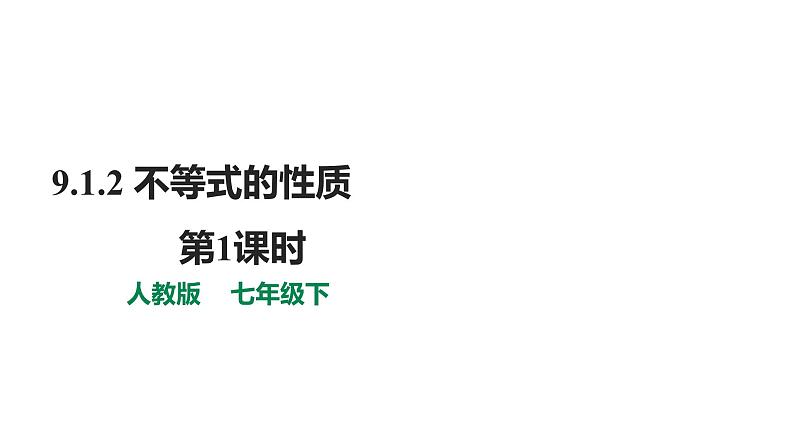 9.1.2 不等式的性质

第1课时

人教版　七年级下